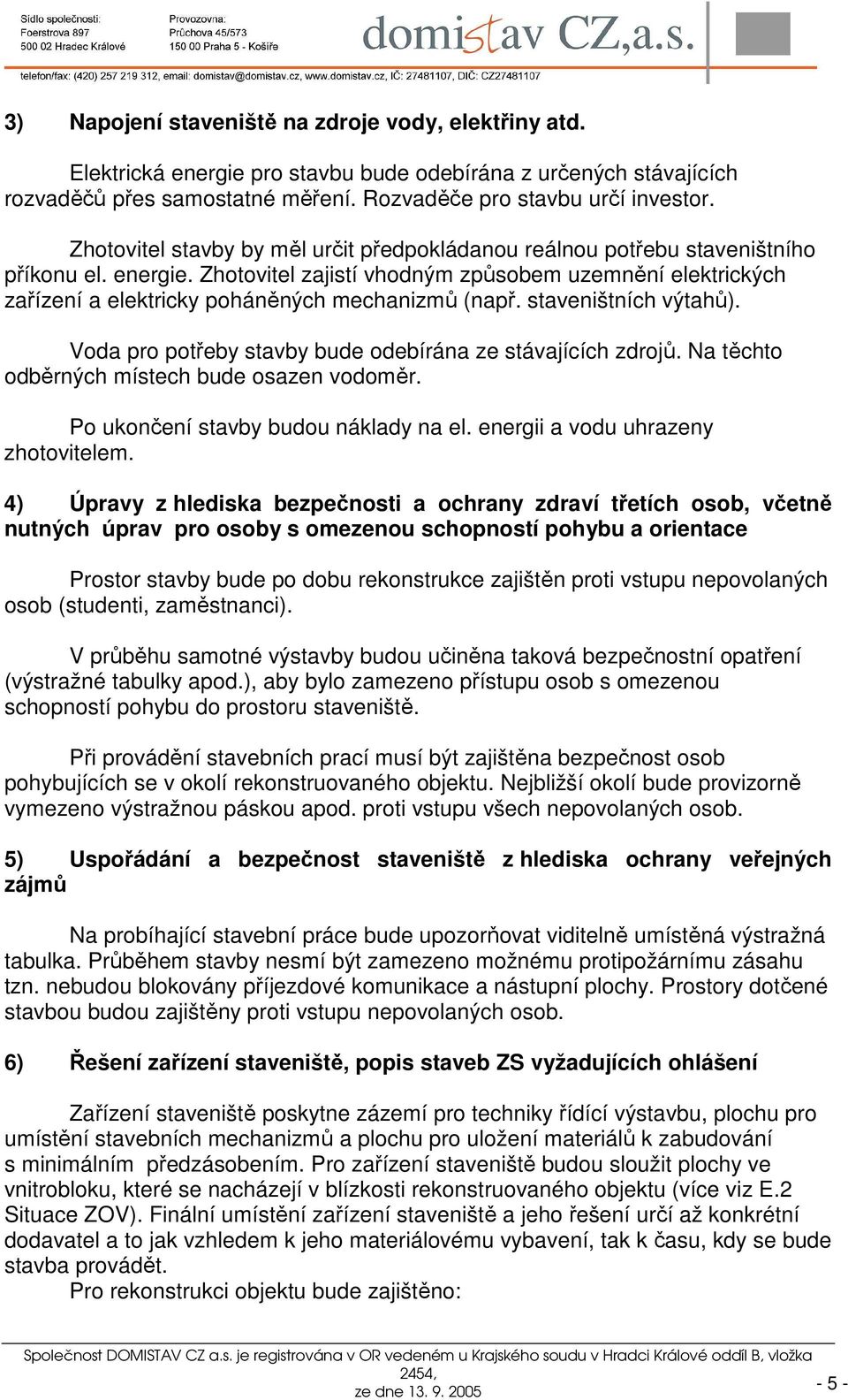 Sídlo společnosti:
Foerstrova 897
500 02 Hradec Králové

Provozovna:
Průchova 45/573
150 00 Praha 5 - Košíře

domistav CZ,a.s.

telefon/fax: (420) 257 219 312, email: domistav@domistav.cz, www.domistav.cz, IČ: 27481107, DIČ: CZ27481107

3) Napojení staveniště na zdroje vody, elektřiny atd.

Elektrická energie pro stavbu bude odebírána z určených stávajících rozvaděčů přes samostatné měření. Rozvaděče pro stavbu určí investor.

Zhotovitel stavby by měl určit předpokládanou reálnou potřebu staveništního příkonu el. energie. Zhotovitel zajistí vhodným způsobem uzemnění elektrických zařízení a elektricky poháněných mechanizmů (např. staveništních výtahů).

Voda pro potřeby stavby bude odebírána ze stávajících zdrojů. Na těchto odběrných místech bude osazen vodoměr.

Po ukončení stavby budou náklady na el. energii a vodu uhrazeny zhotovitelem.

4) Úpravy z hlediska bezpečnosti a ochrany zdraví třetích osob, včetně nutných úprav pro osoby s omezenou schopností pohybu a orientace

Prostor stavby bude po dobu rekonstrukce zajištěn proti vstupu nepovolaných osob (studenti, zaměstnanci).

V průběhu samotné výstavby budou učiněna taková bezpečnostní opatření (výstražné tabulky apod.), aby bylo zamezeno přístupu osob s omezenou schopností pohybu do prostoru staveniště.

Při provádění stavebních prací musí být zajištěna bezpečnost osob pohybujících se v okolí rekonstruovaného objektu. Nejbližší okolí bude provizorně vymezeno výstražnou páskou apod. proti vstupu všech nepovolaných osob.

5) Uspořádání a bezpečnost staveniště z hlediska ochrany veřejných zájmů

Na probíhající stavební práce bude upozorňovat viditelně umístěná výstražná tabulka. Průběhem stavby nesmí být zamezeno možnému protipožárnímu zásahu tzn. nebudou blokovány příjezdové komunikace a nástupní plochy. Prostory dotčené stavbou budou zajištěny proti vstupu nepovolaných osob.

6) Řešení zařízení staveniště, popis staveb ZS vyžadujících ohlášení

Zařízení staveniště poskytne zázemí pro techniky řídící výstavbu, plochu pro umístění stavebních mechanizmů a plochu pro uložení materiálů k zabudování s minimálním předzásobením. Pro zařízení staveniště budou sloužit plochy ve vnitrobloku, které se nacházejí v blízkosti rekonstruovaného objektu (více viz E.2 Situace ZOV). Finální umístění zařízení staveniště a jeho řešení určí až konkrétní dodavatel a to jak vzhledem k jeho materiálovému vybavení, tak k času, kdy se bude stavba provádět.
Pro rekonstrukci objektu bude zajištěno:

Společnost DOMISTAV CZ a.s. je registrována v OR vedeném u Krajského soudu v Hradci Králové oddíl B, vložka 2454, ze dne 13. 9. 2005

- 5 -